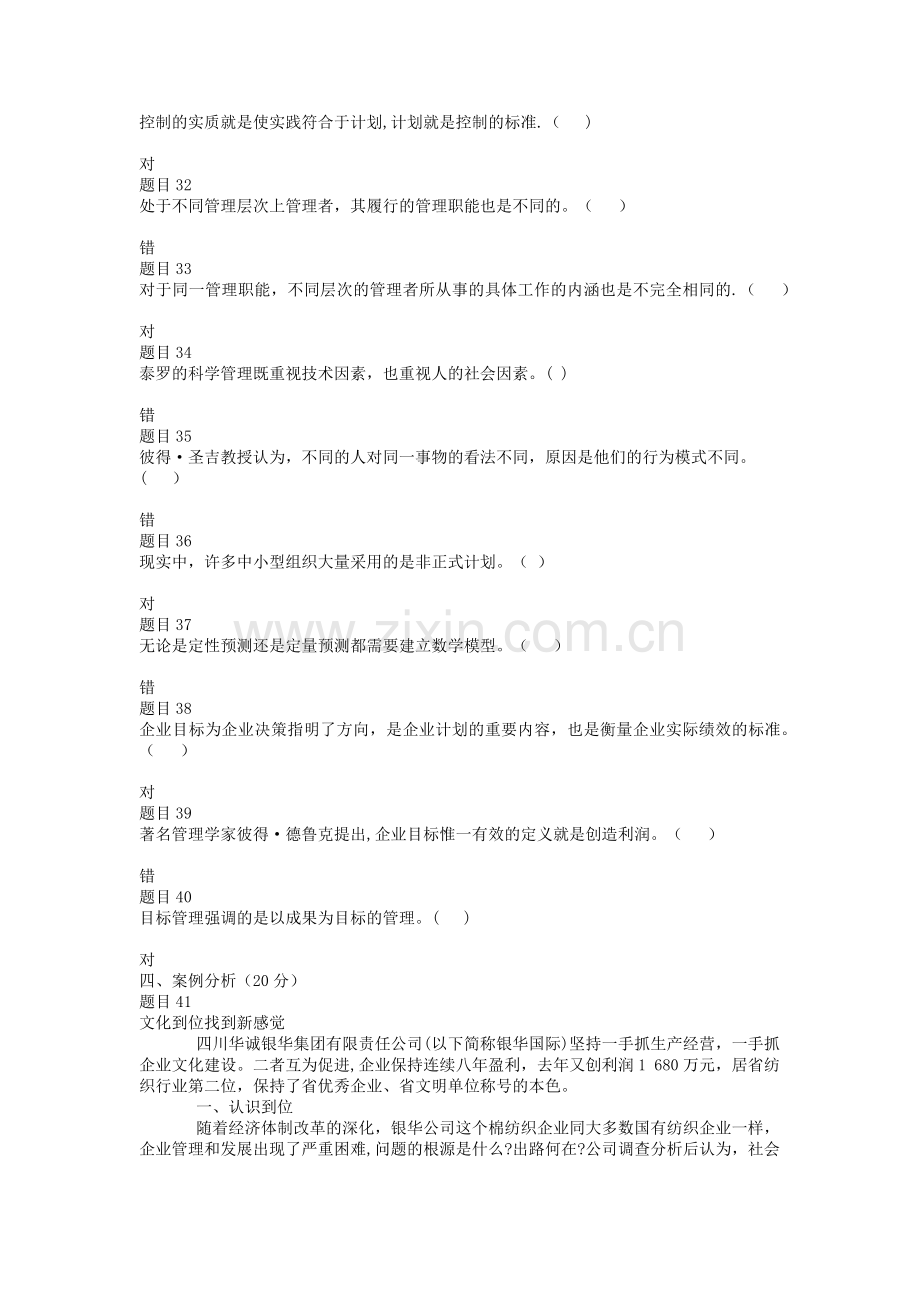 控制的实质就是使实践符合于计划,计划就是控制的标准.（　）

对
题目32
处于不同管理层次上管理者，其履行的管理职能也是不同的。（　）

错
题目33
对于同一管理职能，不同层次的管理者所从事的具体工作的内涵也是不完全相同的.（　）

对
题目34
泰罗的科学管理既重视技术因素，也重视人的社会因素。( )

错
题目35
彼得·圣吉教授认为，不同的人对同一事物的看法不同，原因是他们的行为模式不同。（　）

错
题目36
现实中，许多中小型组织大量采用的是非正式计划。（ ）

对
题目37
无论是定性预测还是定量预测都需要建立数学模型。（　）

错
题目38
企业目标为企业决策指明了方向，是企业计划的重要内容，也是衡量企业实际绩效的标准。（　）

对
题目39
著名管理学家彼得·德鲁克提出,企业目标惟一有效的定义就是创造利润。（　）

错
题目40
目标管理强调的是以成果为目标的管理。(　)

对
四、案例分析（20分）
题目41
文化到位找到新感觉

四川华诚银华集团有限责任公司(以下简称银华国际)坚持一手抓生产经营，一手抓企业文化建设。二者互为促进,企业保持连续八年盈利，去年又创利润1 680万元，居省纺织行业第二位，保持了省优秀企业、省文明单位称号的本色。

一、认识到位

随着经济体制改革的深化，银华公司这个棉纺织企业同大多数国有纺织企业一样，企业管理和发展出现了严重困难,问题的根源是什么?出路何在?公司调查分析后认为，社会

www.zixin.com.cn